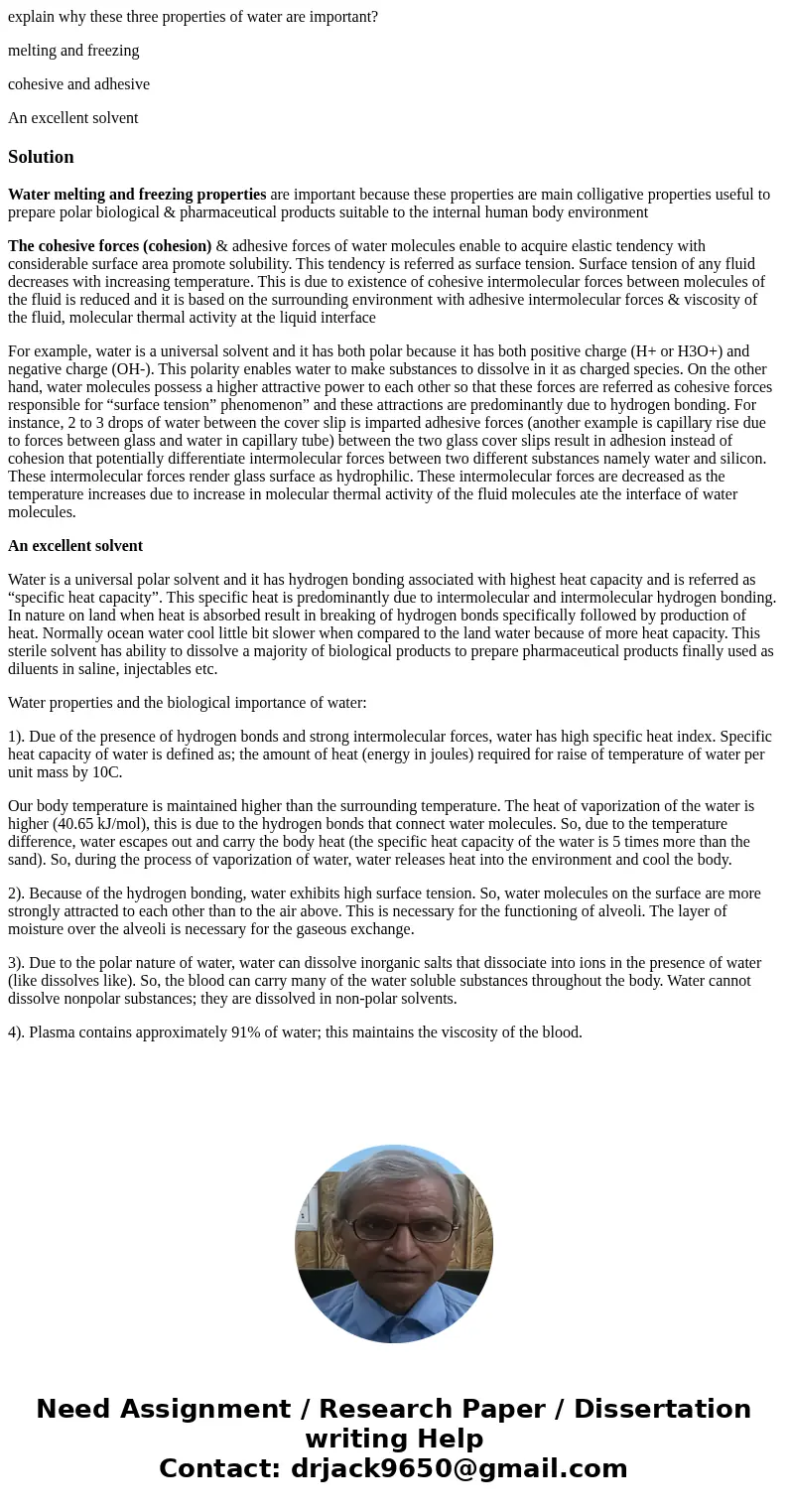 explain why these three properties of water are important?

melting and freezing

cohesive and adhesive

An excellent solvent

Solution

Water melting and freezing properties are important because these properties are main colligative properties useful to prepare polar biological & pharmaceutical products suitable to the internal human body environment

The cohesive forces (cohesion) & adhesive forces of water molecules enable to acquire elastic tendency with considerable surface area promote solubility. This tendency is referred as surface tension. Surface tension of any fluid decreases with increasing temperature. This is due to existence of cohesive intermolecular forces between molecules of the fluid is reduced and it is based on the surrounding environment with adhesive intermolecular forces & viscosity of the fluid, molecular thermal activity at the liquid interface

For example, water is a universal solvent and it has both polar because it has both positive charge (H+ or H3O+) and negative charge (OH-). This polarity enables water to make substances to dissolve in it as charged species. On the other hand, water molecules possess a higher attractive power to each other so that these forces are referred as cohesive forces responsible for “surface tension” phenomenon” and these attractions are predominantly due to hydrogen bonding. For instance, 2 to 3 drops of water between the cover slip is imparted adhesive forces (another example is capillary rise due to forces between glass and water in capillary tube) between the two glass cover slips result in adhesion instead of cohesion that potentially differentiate intermolecular forces between two different substances namely water and silicon. These intermolecular forces render glass surface as hydrophilic. These intermolecular forces are decreased as the temperature increases due to increase in molecular thermal activity of the fluid molecules ate the interface of water molecules.

An excellent solvent

Water is a universal polar solvent and it has hydrogen bonding associated with highest heat capacity and is referred as “specific heat capacity”. This specific heat is predominantly due to intermolecular and intermolecular hydrogen bonding. In nature on land when heat is absorbed result in breaking of hydrogen bonds specifically followed by production of heat. Normally ocean water cool little bit slower when compared to the land water because of more heat capacity. This sterile solvent has ability to dissolve a majority of biological products to prepare pharmaceutical products finally used as diluents in saline, injectables etc.

Water properties and the biological importance of water:

1). Due of the presence of hydrogen bonds and strong intermolecular forces, water has high specific heat index. Specific heat capacity of water is defined as; the amount of heat (energy in joules) required for raise of temperature of water per unit mass by 10C.

Our body temperature is maintained higher than the surrounding temperature. The heat of vaporization of the water is higher (40.65 kJ/mol), this is due to the hydrogen bonds that connect water molecules. So, due to the temperature difference, water escapes out and carry the body heat (the specific heat capacity of the water is 5 times more than the sand). So, during the process of vaporization of water, water releases heat into the environment and cool the body.

2). Because of the hydrogen bonding, water exhibits high surface tension. So, water molecules on the surface are more strongly attracted to each other than to the air above. This is necessary for the functioning of alveoli. The layer of moisture over the alveoli is necessary for the gaseous exchange.

3). Due to the polar nature of water, water can dissolve inorganic salts that dissociate into ions in the presence of water (like dissolves like). So, the blood can carry many of the water soluble substances throughout the body. Water cannot dissolve nonpolar substances; they are dissolved in non-polar solvents.

4). Plasma contains approximately 91% of water; this maintains the viscosity of the blood.

Need Assignment / Research Paper / Dissertation writing Help
Contact: drjack9650@gmail.com